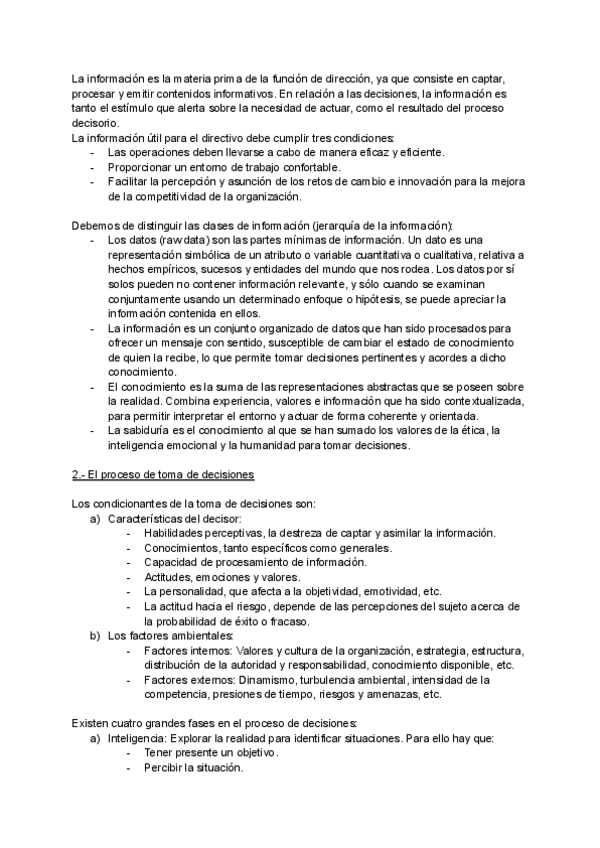 La información es la materia prima de la función de dirección, ya que consiste en captar, procesar y emitir contenidos informativos. En relación a las decisiones, la información es tanto el estímulo que alerta sobre la necesidad de actuar, como el resultado del proceso decisorio.
La información útil para el directivo debe cumplir tres condiciones:
- Las operaciones deben llevarse a cabo de manera eficaz y eficiente.
- Proporcionar un entorno de trabajo confortable.
- Facilitar la percepción y asunción de los retos de cambio e innovación para la mejora de la competitividad de la organización.

Debemos de distinguir las clases de información (jerarquía de la información):
- Los datos (raw data) son las partes mínimas de información. Un dato es una representación simbólica de un atributo o variable cuantitativa o cualitativa, relativa a hechos empíricos, sucesos y entidades del mundo que nos rodea. Los datos por sí solos pueden no contener información relevante, y sólo cuando se examinan conjuntamente usando un determinado enfoque o hipótesis, se puede apreciar la información contenida en ellos.
- La información es un conjunto organizado de datos que han sido procesados para ofrecer un mensaje con sentido, susceptible de cambiar el estado de conocimiento de quien la recibe, lo que permite tomar decisiones pertinentes y acordes a dicho conocimiento.
- El conocimiento es la suma de las representaciones abstractas que se poseen sobre la realidad. Combina experiencia, valores e información que ha sido contextualizada, para permitir interpretar el entorno y actuar de forma coherente y orientada.
- La sabiduría es el conocimiento al que se han sumado los valores de la ética, la inteligencia emocional y la humanidad para tomar decisiones.

2.- El proceso de toma de decisiones

Los condicionantes de la toma de decisiones son:
a) Características del decisor:
- Habilidades perceptivas, la destreza de captar y asimilar la información.
- Conocimientos, tanto específicos como generales.
- Capacidad de procesamiento de información.
- Actitudes, emociones y valores.
- La personalidad, que afecta a la objetividad, emotividad, etc.
- La actitud hacia el riesgo, depende de las percepciones del sujeto acerca de la probabilidad de éxito o fracaso.
b) Los factores ambientales:
- Factores internos: Valores y cultura de la organización, estrategia, estructura, distribución de la autoridad y responsabilidad, conocimiento disponible, etc.
- Factores externos: Dinamismo, turbulencia ambiental, intensidad de la competencia, presiones de tiempo, riesgos y amenazas, etc.

Existen cuatro grandes fases en el proceso de decisiones:
a) Inteligencia: Explorar la realidad para identificar situaciones. Para ello hay que:
- Tener presente un objetivo.
- Percibir la situación.